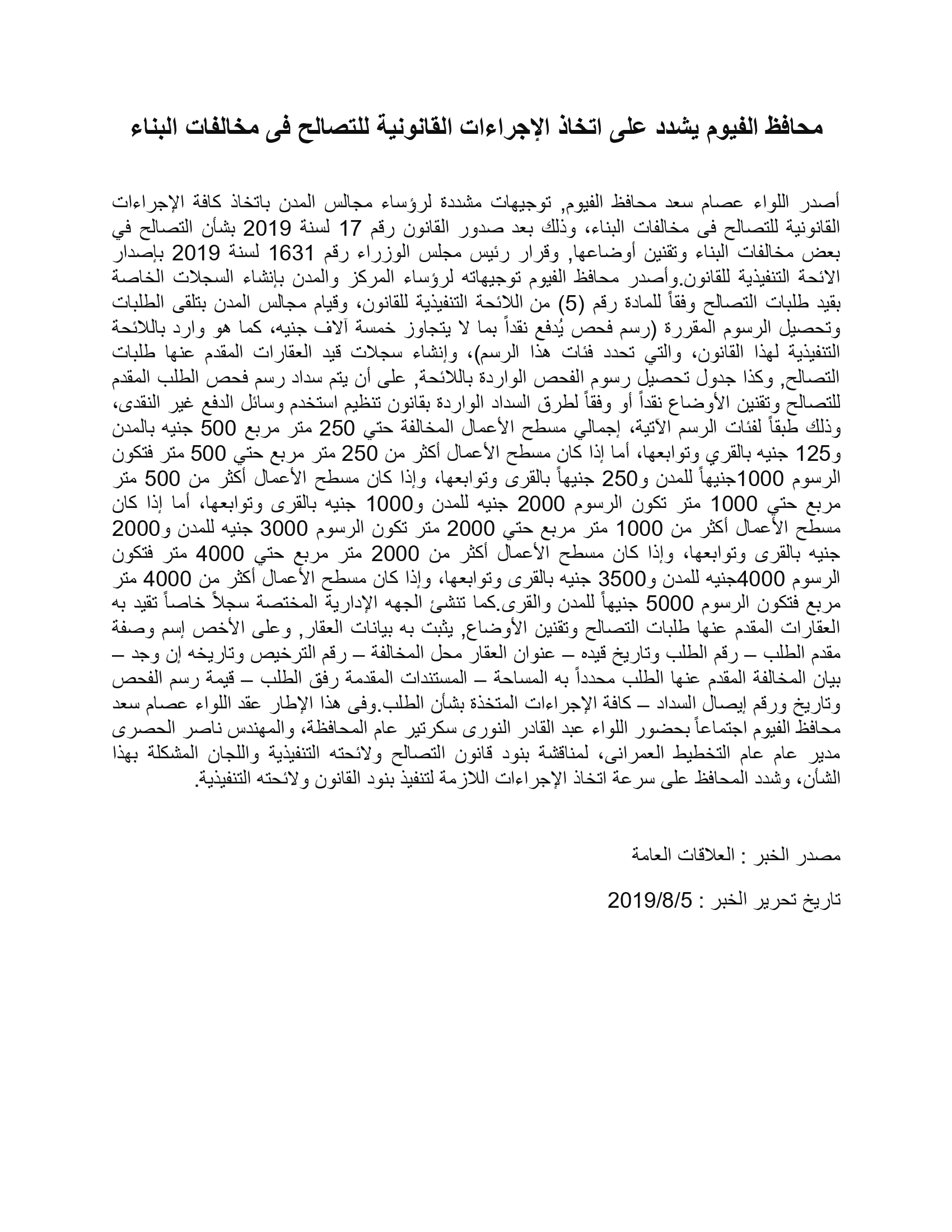 محافظ الفيوم يشدد على اتخاذ الإجراءات القانونية للتصالح فى مخالفات البناء

أصدر اللواء عصام سعد محافظ الفيوم, توجيهات مشددة لرؤساء مجالس المدن باتخاذ كافة الإجراءات القانونية للتصالح فى مخالفات البناء، وذلك بعد صدور القانون رقم 17 لسنة 2019 بشأن التصالح في بعض مخالفات البناء وتقنين أوضاعها, وقرار رئيس مجلس الوزراء رقم 1631 لسنة 2019 بإصدار الائحة التنفيذية للقانون.وأصدر محافظ الفيوم توجيهاته لرؤساء المركز والمدن بإنشاء السجلات الخاصة بقيد طلبات التصالح وفقاً للمادة رقم (5) من اللائحة التنفيذية للقانون، وقيام مجالس المدن بتلقى الطلبات وتحصيل الرسوم المقررة (رسم فحص يُدفع نقداً بما لا يتجاوز خمسة آلاف جنيه، كما هو وارد باللائحة التنفيذية لهذا القانون، والتي تحدد فئات هذا الرسم)، وإنشاء سجلات قيد العقارات المقدم عنها طلبات التصالح, وكذا جدول تحصيل رسوم الفحص الواردة باللائحة, على أن يتم سداد رسم فحص الطلب المقدم للتصالح وتقنين الأوضاع نقداً أو وفقاً لطرق السداد الواردة بقانون تنظيم استخدم وسائل الدفع غير النقدى، وذلك طبقاً لفئات الرسم الآتية، إجمالي مسطح الأعمال المخالفة حتي 250 متر مربع 500 جنيه بالمدن و125 جنيه بالقري وتوابعها، أما إذا كان مسطح الأعمال أكثر من 250 متر مربع حتي 500 متر فتكون الرسوم 1000جنيهاً للمدن و250 جنيهاً بالقرى وتوابعها، وإذا كان مسطح الأعمال أكثر من 500 متر مربع حتي 1000 متر تكون الرسوم 2000 جنيه للمدن و1000 جنيه بالقرى وتوابعها، أما إذا كان مسطح الأعمال أكثر من 1000 متر مربع حتي 2000 متر تكون الرسوم 3000 جنيه للمدن و2000 جنيه بالقرى وتوابعها، وإذا كان مسطح الأعمال أكثر من 2000 متر مربع حتي 4000 متر فتكون الرسوم 4000جنيه للمدن و3500 جنيه بالقرى وتوابعها، وإذا كان مسطح الأعمال أكثر من 4000 متر مربع فتكون الرسوم 5000 جنيهاً للمدن والقرى.كما تنشئ الجهه الإدارية المختصة سجلاً خاصاً تقيد به العقارات المقدم عنها طلبات التصالح وتقنين الأوضاع, يثبت به بيانات العقار, وعلى الأخص إسم وصفة مقدم الطلب – رقم الطلب وتاريخ قيده – عنوان العقار محل المخالفة – رقم الترخيص وتاريخه إن وجد – بيان المخالفة المقدم عنها الطلب محدداً به المساحة – المستندات المقدمة رفق الطلب – قيمة رسم الفحص وتاريخ ورقم إيصال السداد – كافة الإجراءات المتخذة بشأن الطلب.وفى هذا الإطار عقد اللواء عصام سعد محافظ الفيوم اجتماعاً بحضور اللواء عبد القادر النورى سكرتير عام المحافظة، والمهندس ناصر الحصرى مدير عام عام التخطيط العمرانى، لمناقشة بنود قانون التصالح ولائحته التنفيذية واللجان المشكلة بهذا الشأن، وشدد المحافظ على سرعة اتخاذ الإجراءات اللازمة لتنفيذ بنود القانون ولائحته التنفيذية.

مصدر الخبر : العلاقات العامة

تاريخ تحرير الخبر : 2019/8/5